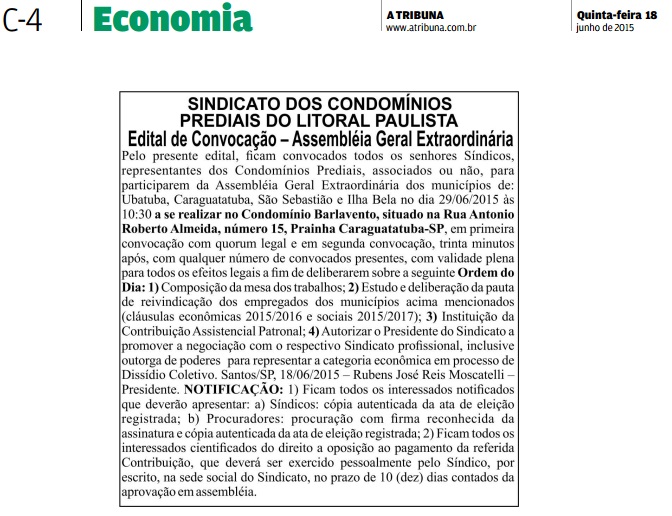 C-4 Economia

A TRIBUNA
www.atribuna.com.br

Quinta-feira 18
junho de 2015

SINDICATO DOS CONDOMÍNIOS PREDIAIS DO LITORAL PAULISTA
Edital de Convocação – Assembléia Geral Extraordinária

Pelo presente edital, ficam convocados todos os senhores Síndicos, representantes dos Condomínios Prediais, associados ou não, para participarem da Assembléia Geral Extraordinária dos municípios de: Ubatuba, Caraguatatuba, São Sebastião e Ilha Bela no dia 29/06/2015 às 10:30 a se realizar no Condomínio Barlavento, situado na Rua Antonio Roberto Almeida, número 15, Prainha Caraguatatuba-SP, em primeira convocação com quorum legal e em segunda convocação, trinta minutos após, com qualquer número de convocados presentes, com validade plena para todos os efeitos legais a fim de deliberarem sobre a seguinte Ordem do Dia: 1) Composição da mesa dos trabalhos; 2) Estudo e deliberação da pauta de reivindicação dos empregados dos municípios acima mencionados (cláusulas econômicas 2015/2016 e sociais 2015/2017); 3) Instituição da Contribuição Assistencial Patronal; 4) Autorizar o Presidente do Sindicato a promover a negociação com o respectivo Sindicato profissional, inclusive outorga de poderes para representar a categoria econômica em processo de Dissídio Coletivo. Santos/SP, 18/06/2015 – Rubens José Reis Moscatelli – Presidente. NOTIFICAÇÃO: 1) Ficam todos os interessados notificados que deverão apresentar: a) Síndicos: cópia autenticada da ata de eleição registrada; b) Procuradores: procuração com firma reconhecida da assinatura e cópia autenticada da ata de eleição registrada; 2) Ficam todos os interessados cientificados do direito a oposição ao pagamento da referida Contribuição, que deverá ser exercido pessoalmente pelo Síndico, por escrito, na sede social do Sindicato, no prazo de 10 (dez) dias contados da aprovação em assembléia.